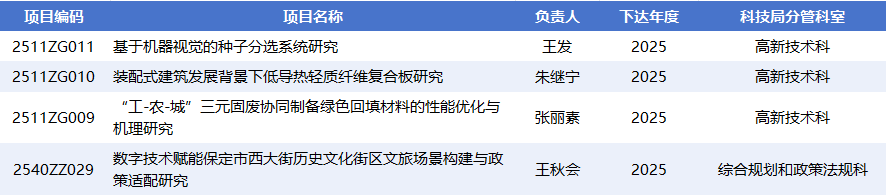 | 项目编码 | 项目名称 | 负责人 | 下达年度 | 科技局分管科室 |
|---|---|---|---|---|
| 2511ZG011 | 基于机器视觉的种子分选系统研究 | 王发 | 2025 | 高新技术科 |
| 2511ZG010 | 装配式建筑发展背景下低导热轻质纤维复合板研究 | 朱继宁 | 2025 | 高新技术科 |
| 2511ZG009 | “工-农-城”三元固废协同制备绿色回填材料的性能优化与机理研究 | 张丽素 | 2025 | 高新技术科 |
| 2540ZZ029 | 数字技术赋能保定市西大街历史文化街区文旅场景构建与政策适配研究 | 王秋会 | 2025 | 综合规划和政策法规科 |